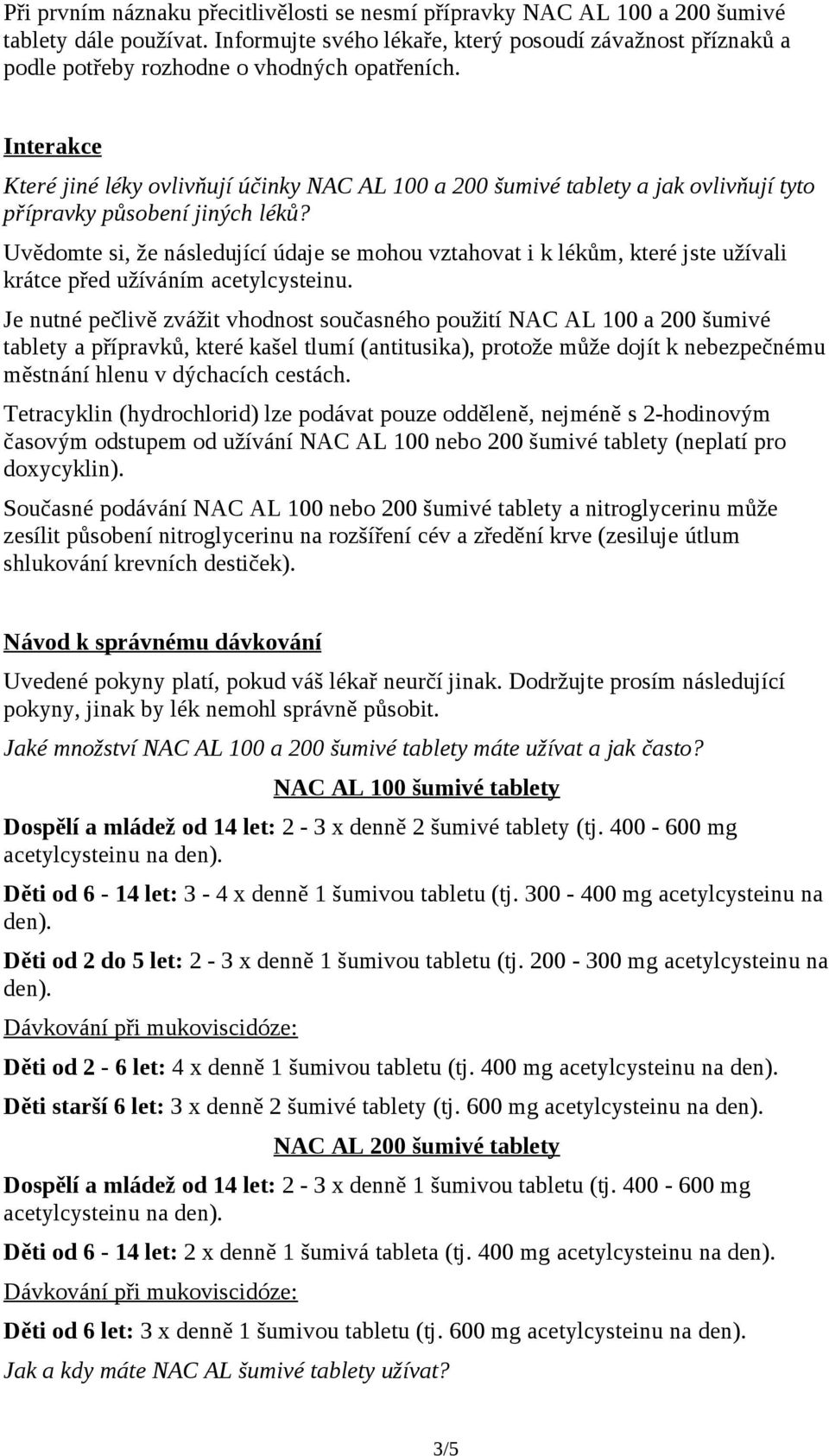 Při prvním náznaku přecitlivělosti se nesmí přípravky NAC AL 100 a 200 šumivé tablety dále používat. Informujte svého lékaře, který posoudí závažnost příznaků a podle potřeby rozhodne o vhodných opatřeních.

Interakce

Které jiné léky ovlivňují účinky NAC AL 100 a 200 šumivé tablety a jak ovlivňují tyto přípravky působení jiných léků?

Uvědomte si, že následující údaje se mohou vztahovat i k lékům, které jste užívali krátce před užíváním acetylcysteinu.

Je nutné pečlivě zvážit vhodnost současného použití NAC AL 100 a 200 šumivé tablety a přípravků, které kašel tlumí (antitusika), protože může dojít k nebezpečnému městnání hlenu v dýchacích cestách.

Tetracyklin (hydrochlorid) lze podávat pouze odděleně, nejméně s 2-hodinovým časovým odstupem od užívání NAC AL 100 nebo 200 šumivé tablety (neplatí pro doxycyklin).

Současné podávání NAC AL 100 nebo 200 šumivé tablety a nitroglycerinu může zesílit působení nitroglycerinu na rozšíření cév a zředění krve (zesiluje útlum shlukování krevních destiček).

Návod k správnému dávkování

Uvedené pokyny platí, pokud váš lékař neurčí jinak. Dodržujte prosím následující pokyny, jinak by lék nemohl správně působit.

Jaké množství NAC AL 100 a 200 šumivé tablety máte užívat a jak často?

NAC AL 100 šumivé tablety

Dospělí a mládež od 14 let: 2 - 3 x denně 2 šumivé tablety (tj. 400 - 600 mg acetylcysteinu na den).

Děti od 6 - 14 let: 3 - 4 x denně 1 šumivou tabletu (tj. 300 - 400 mg acetylcysteinu na den).

Děti od 2 do 5 let: 2 - 3 x denně 1 šumivou tabletu (tj. 200 - 300 mg acetylcysteinu na den).

Dávkování při mukoviscidóze:

Děti od 2 - 6 let: 4 x denně 1 šumivou tabletu (tj. 400 mg acetylcysteinu na den).

Děti starší 6 let: 3 x denně 2 šumivé tablety (tj. 600 mg acetylcysteinu na den).

NAC AL 200 šumivé tablety

Dospělí a mládež od 14 let: 2 - 3 x denně 1 šumivou tabletu (tj. 400 - 600 mg acetylcysteinu na den).

Děti od 6 - 14 let: 2 x denně 1 šumivá tableta (tj. 400 mg acetylcysteinu na den).

Dávkování při mukoviscidóze:

Děti od 6 let: 3 x denně 1 šumivou tabletu (tj. 600 mg acetylcysteinu na den).

Jak a kdy máte NAC AL šumivé tablety užívat?

3/5